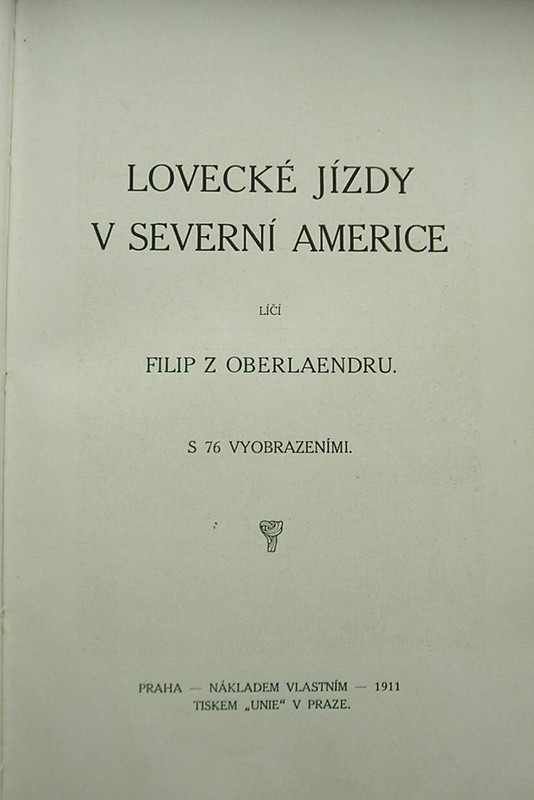 LOVECKÉ JÍZDY
V SEVERNÍ AMERICE

LÍČÍ

FILIP Z OBERLAENDRU.

S 76 VYOBRAZENÍMI.

PRAHA — NÁKLADEM VLASTNÍM — 1911
TISKEM „UNIE“ V PRAZE.